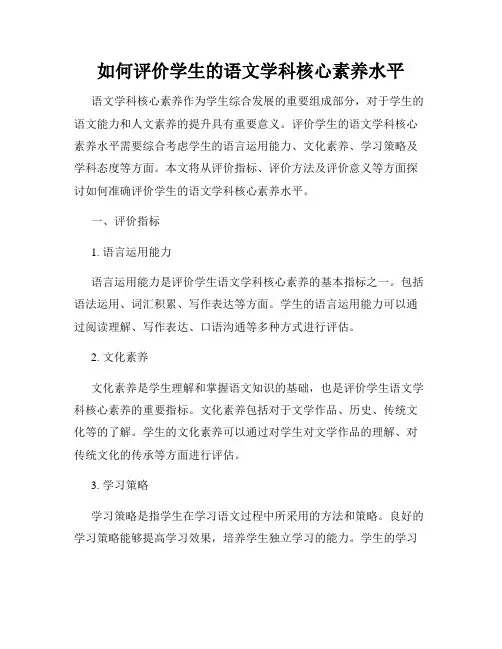 如何评价学生的语文学科核心素养水平

语文学科核心素养作为学生综合发展的重要组成部分，对于学生的语文能力和人文素养的提升具有重要意义。评价学生的语文学科核心素养水平需要综合考虑学生的语言运用能力、文化素养、学习策略及学科态度等方面。本文将从评价指标、评价方法及评价意义等方面探讨如何准确评价学生的语文学科核心素养水平。

一、评价指标

1. 语言运用能力

语言运用能力是评价学生语文学科核心素养的基本指标之一。包括语法运用、词汇积累、写作表达等方面。学生的语言运用能力可以通过阅读理解、写作表达、口语沟通等多种方式进行评估。

2. 文化素养

文化素养是学生理解和掌握语文知识的基础，也是评价学生语文学科核心素养的重要指标。文化素养包括对于文学作品、历史、传统文化等的了解。学生的文化素养可以通过对学生对文学作品的理解、对传统文化的传承等方面进行评估。

3. 学习策略

学习策略是指学生在学习语文过程中所采用的方法和策略。良好的学习策略能够提高学习效果，培养学生独立学习的能力。学生的学习